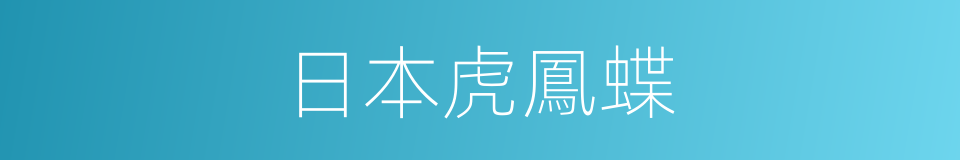 日本虎鳳蝶